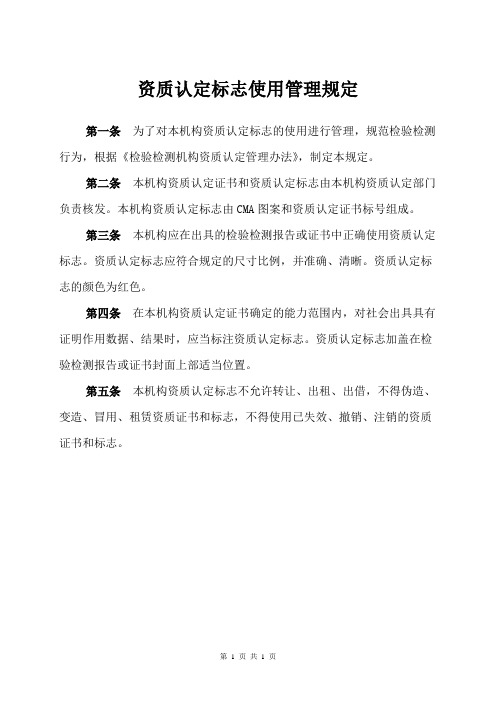 资质认定标志使用管理规定

第一条　为了对本机构资质认定标志的使用进行管理，规范检验检测行为，根据《检验检测机构资质认定管理办法》，制定本规定。

第二条　本机构资质认定证书和资质认定标志由本机构资质认定部门负责核发。本机构资质认定标志由 CMA 图案和资质认定证书标号组成。

第三条　本机构应在出具的检验检测报告或证书中正确使用资质认定标志。资质认定标志应符合规定的尺寸比例，并准确、清晰。资质认定标志的颜色为红色。

第四条　在本机构资质认定证书确定的能力范围内，对社会出具具有证明作用数据、结果时，应当标注资质认定标志。资质认定标志加盖在检验检测报告或证书封面上部适当位置。

第五条　本机构资质认定标志不允许转让、出租、出借，不得伪造、变造、冒用、租赁资质证书和标志，不得使用已失效、撤销、注销的资质证书和标志。

第 1 页 共 1 页